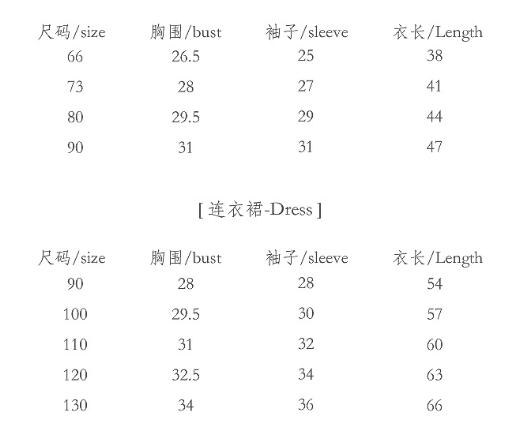 | 尺码/size | 胸围/bust | 袖子/sleeve | 衣长/Length |
|---|---|---|---|
| 66 | 26.5 | 25 | 38 |
| 73 | 28 | 27 | 41 |
| 80 | 29.5 | 29 | 44 |
| 90 | 31 | 31 | 47 |

[ 连衣裙-Dress ]

| 尺码/size | 胸围/bust | 袖子/sleeve | 衣长/Length |
|---|---|---|---|
| 90 | 28 | 28 | 54 |
| 100 | 29.5 | 30 | 57 |
| 110 | 31 | 32 | 60 |
| 120 | 32.5 | 34 | 63 |
| 130 | 34 | 36 | 66 |